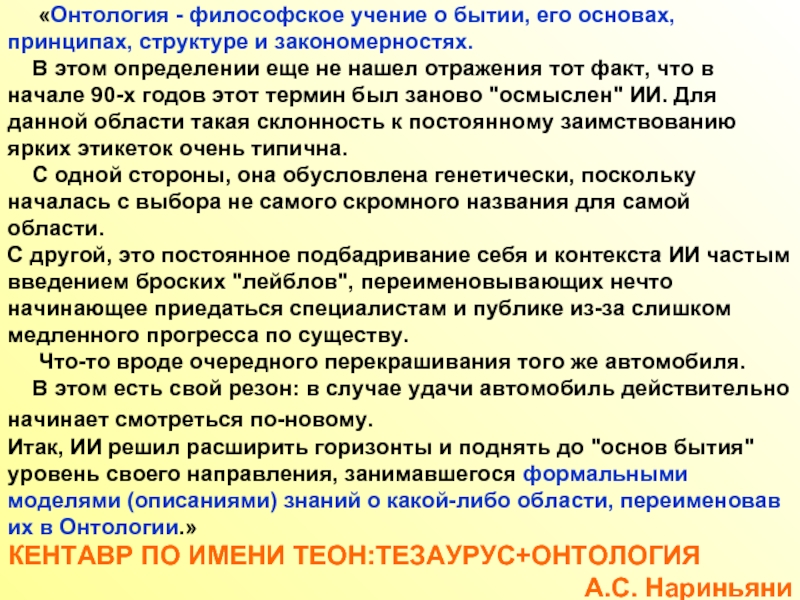 «Онтология - философское учение о бытии, его основах, принципах, структуре и закономерностях.

В этом определении еще не нашел отражения тот факт, что в начале 90-х годов этот термин был заново "осмыслен" ИИ. Для данной области такая склонность к постоянному заимствованию ярких этикеток очень типична.

С одной стороны, она обусловлена генетически, поскольку началась с выбора не самого скромного названия для самой области.

С другой, это постоянное подбадривание себя и контекста ИИ частым введением броских "лейблов", переименовывающих нечто начинающее приедаться специалистам и публике из-за слишком медленного прогресса по существу.

Что-то вроде очередного перекрашивания того же автомобиля.

В этом есть свой резон: в случае удачи автомобиль действительно начинает смотреться по-новому.

Итак, ИИ решил расширить горизонты и поднять до "основ бытия" уровень своего направления, занимавшегося формальными моделями (описаниями) знаний о какой-либо области, переименовав их в Онтологии.»

КЕНТАВР ПО ИМЕНИ ТЕОН:ТЕЗАУРУС+ОНТОЛОГИЯ

А.С. Нариньяни